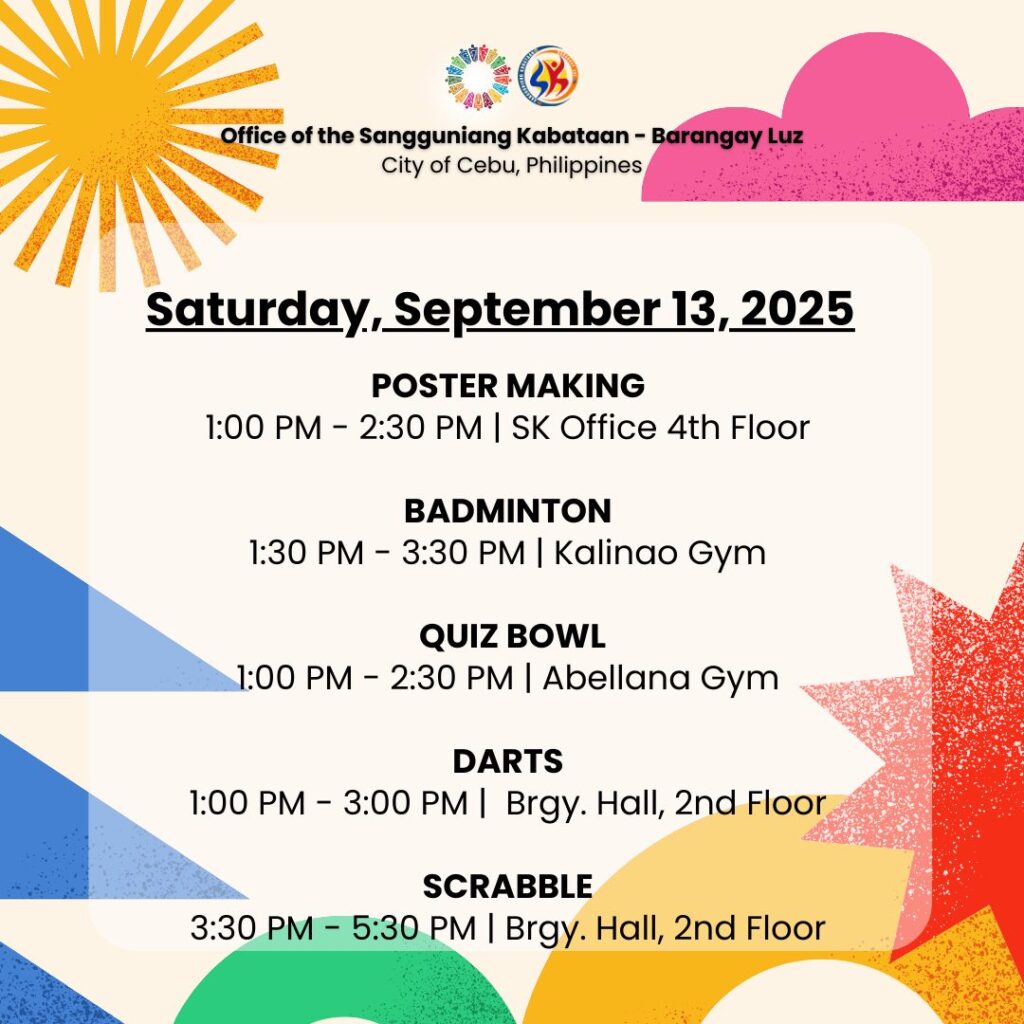 Office of the Sangguniang Kabataan - Barangay Luz
City of Cebu, Philippines

Saturday, September 13, 2025

POSTER MAKING
1:00 PM - 2:30 PM | SK Office 4th Floor

BADMINTON
1:30 PM - 3:30 PM | Kalinao Gym

QUIZ BOWL
1:00 PM - 2:30 PM | Abellana Gym

DARTS
1:00 PM - 3:00 PM | Brgy. Hall, 2nd Floor

SCRABBLE
3:30 PM - 5:30 PM | Brgy. Hall, 2nd Floor